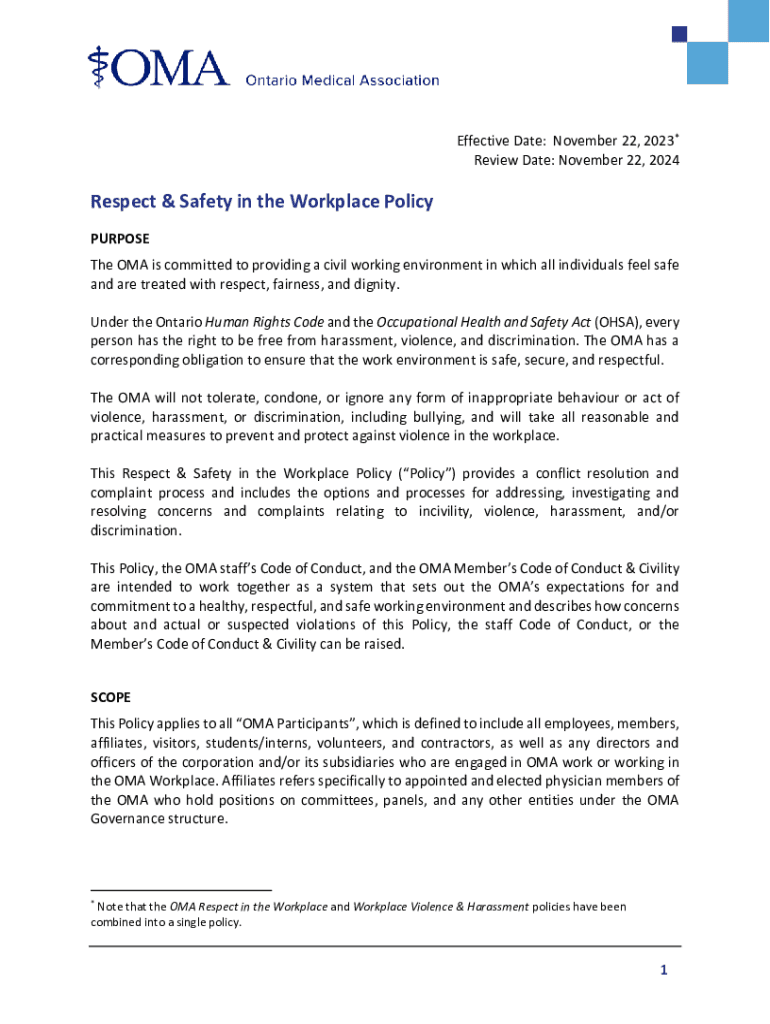 OMA Ontario Medical Association

Effective Date: November 22, 2023*
Review Date: November 22, 2024

Respect & Safety in the Workplace Policy

PURPOSE

The OMA is committed to providing a civil working environment in which all individuals feel safe and are treated with respect, fairness, and dignity.

Under the Ontario Human Rights Code and the Occupational Health and Safety Act (OHSA), every person has the right to be free from harassment, violence, and discrimination. The OMA has a corresponding obligation to ensure that the work environment is safe, secure, and respectful.

The OMA will not tolerate, condone, or ignore any form of inappropriate behaviour or act of violence, harassment, or discrimination, including bullying, and will take all reasonable and practical measures to prevent and protect against violence in the workplace.

This Respect & Safety in the Workplace Policy ("Policy") provides a conflict resolution and complaint process and includes the options and processes for addressing, investigating and resolving concerns and complaints relating to incivility, violence, harassment, and/or discrimination.

This Policy, the OMA staff's Code of Conduct, and the OMA Member's Code of Conduct & Civility are intended to work together as a system that sets out the OMA's expectations for and commitment to a healthy, respectful, and safe working environment and describes how concerns about and actual or suspected violations of this Policy, the staff Code of Conduct, or the Member's Code of Conduct & Civility can be raised.

SCOPE

This Policy applies to all "OMA Participants", which is defined to include all employees, members, affiliates, visitors, students/interns, volunteers, and contractors, as well as any directors and officers of the corporation and/or its subsidiaries who are engaged in OMA work or working in the OMA Workplace. Affiliates refers specifically to appointed and elected physician members of the OMA who hold positions on committees, panels, and any other entities under the OMA Governance structure.

* Note that the OMA Respect in the Workplace and Workplace Violence & Harassment policies have been combined into a single policy.

1